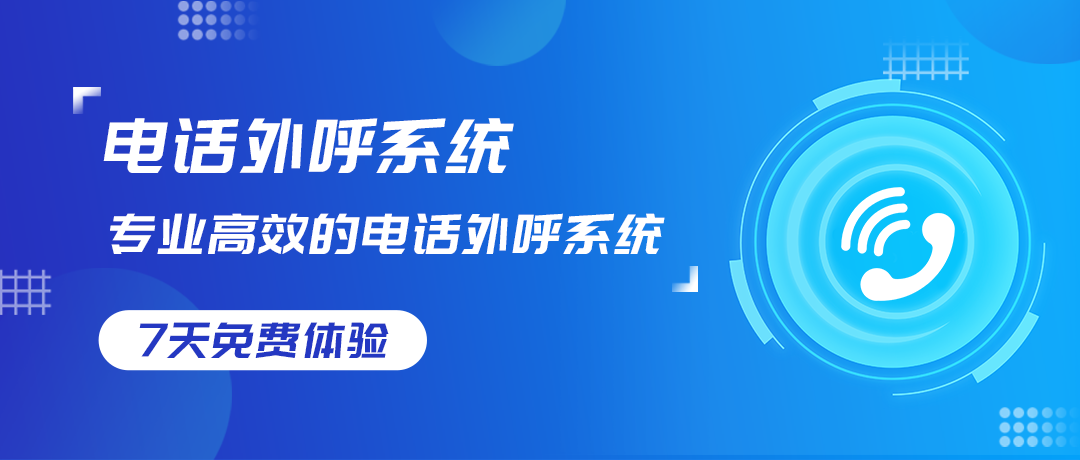 电话外呼系统

专业高效的电话外呼系统

7天免费体验